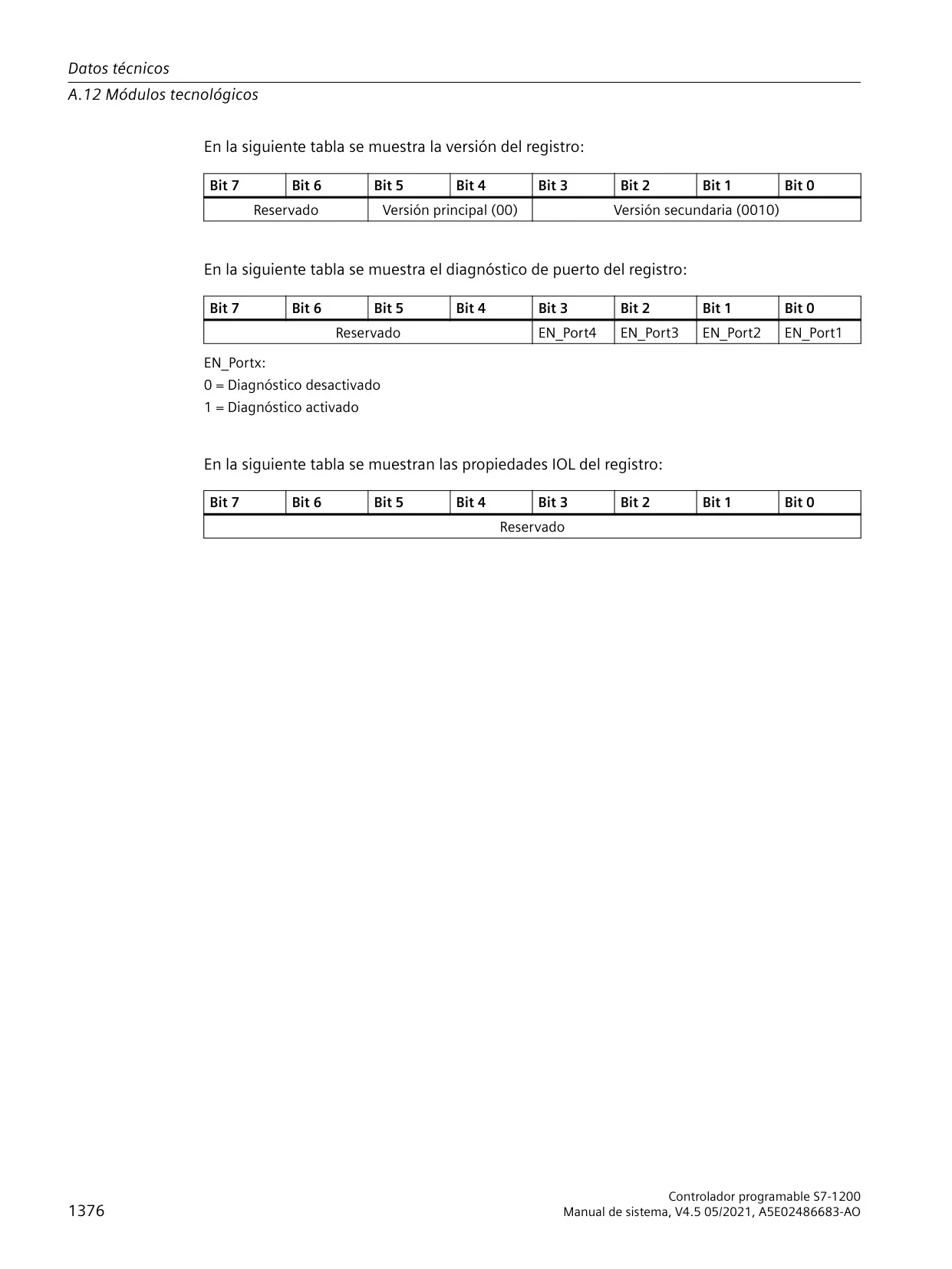 Datos técnicos
A.12 Módulos tecnológicos

En la siguiente tabla se muestra la versión del registro:

| Bit 7 | Bit 6 | Bit 5 | Bit 4 | Bit 3 | Bit 2 | Bit 1 | Bit 0 |
|---|---|---|---|---|---|---|---|
| Reservado | | Versión principal (00) | | Versión secundaria (0010) | | | |

En la siguiente tabla se muestra el diagnóstico de puerto del registro:

| Bit 7 | Bit 6 | Bit 5 | Bit 4 | Bit 3 | Bit 2 | Bit 1 | Bit 0 |
|---|---|---|---|---|---|---|---|
| Reservado | | | | EN_Port4 | EN_Port3 | EN_Port2 | EN_Port1 |

EN_Portx:
0 = Diagnóstico desactivado
1 = Diagnóstico activado

En la siguiente tabla se muestran las propiedades IOL del registro:

| Bit 7 | Bit 6 | Bit 5 | Bit 4 | Bit 3 | Bit 2 | Bit 1 | Bit 0 |
|---|---|---|---|---|---|---|---|
| Reservado | | | | | | | |

1376

Controlador programable S7-1200
Manual de sistema, V4.5 05/2021, A5E02486683-AO